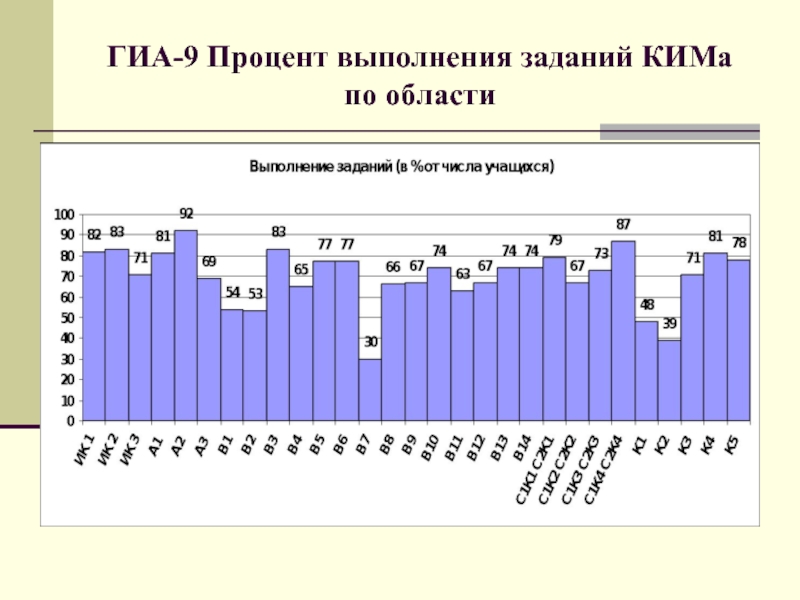 ГИА-9 Процент выполнения заданий КИМа по области

Выполнение заданий (в %от числа учащихся)

100
90
80
70
60
50
40
30
20
10
0

82 83 71 81 92 69 54 53 83 65 77 77 30 66 67 74 63 67 74 74 79 67 73 87 48 39 71 81 78

ИК 1
ИК 2
ИК 3
А1
А2
А3
В1
В2
В3
В4
В5
В6
В7
В8
В9
В10
В11
В12
В13
В14
С1К1 С2К1
С1К2 С2К2
С1К3 С2К3
С1К4 С2К4
К1
К2
К3
К4
К5